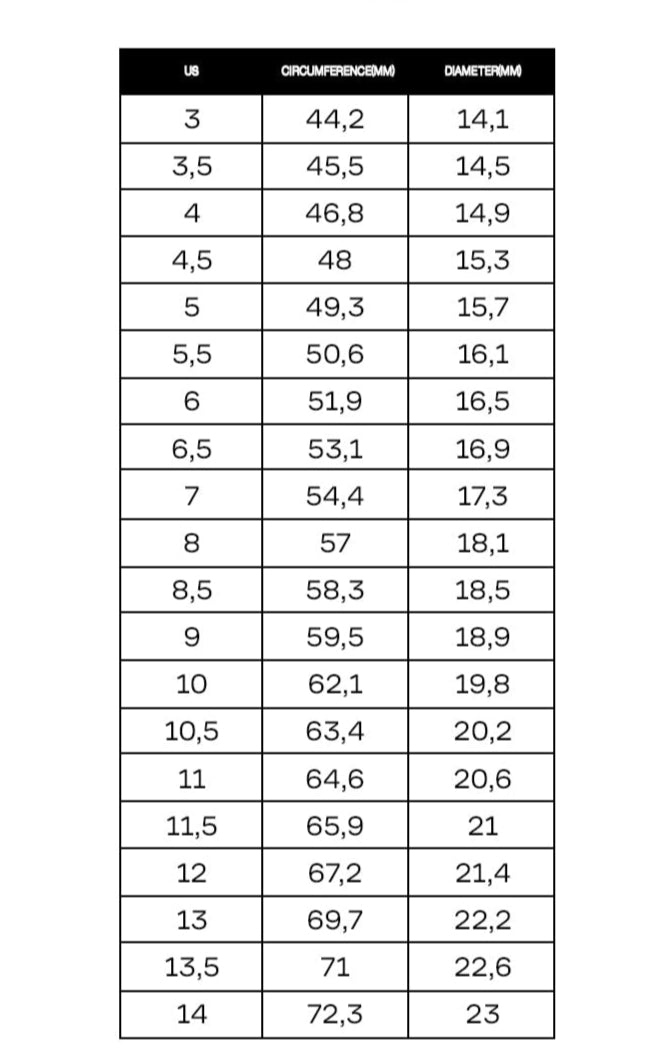 | US | CIRCUMFERENCE(MM) | DIAMETER(MM) |
|---|---|---|
| 3 | 44,2 | 14,1 |
| 3,5 | 45,5 | 14,5 |
| 4 | 46,8 | 14,9 |
| 4,5 | 48 | 15,3 |
| 5 | 49,3 | 15,7 |
| 5,5 | 50,6 | 16,1 |
| 6 | 51,9 | 16,5 |
| 6,5 | 53,1 | 16,9 |
| 7 | 54,4 | 17,3 |
| 8 | 57 | 18,1 |
| 8,5 | 58,3 | 18,5 |
| 9 | 59,5 | 18,9 |
| 10 | 62,1 | 19,8 |
| 10,5 | 63,4 | 20,2 |
| 11 | 64,6 | 20,6 |
| 11,5 | 65,9 | 21 |
| 12 | 67,2 | 21,4 |
| 13 | 69,7 | 22,2 |
| 13,5 | 71 | 22,6 |
| 14 | 72,3 | 23 |